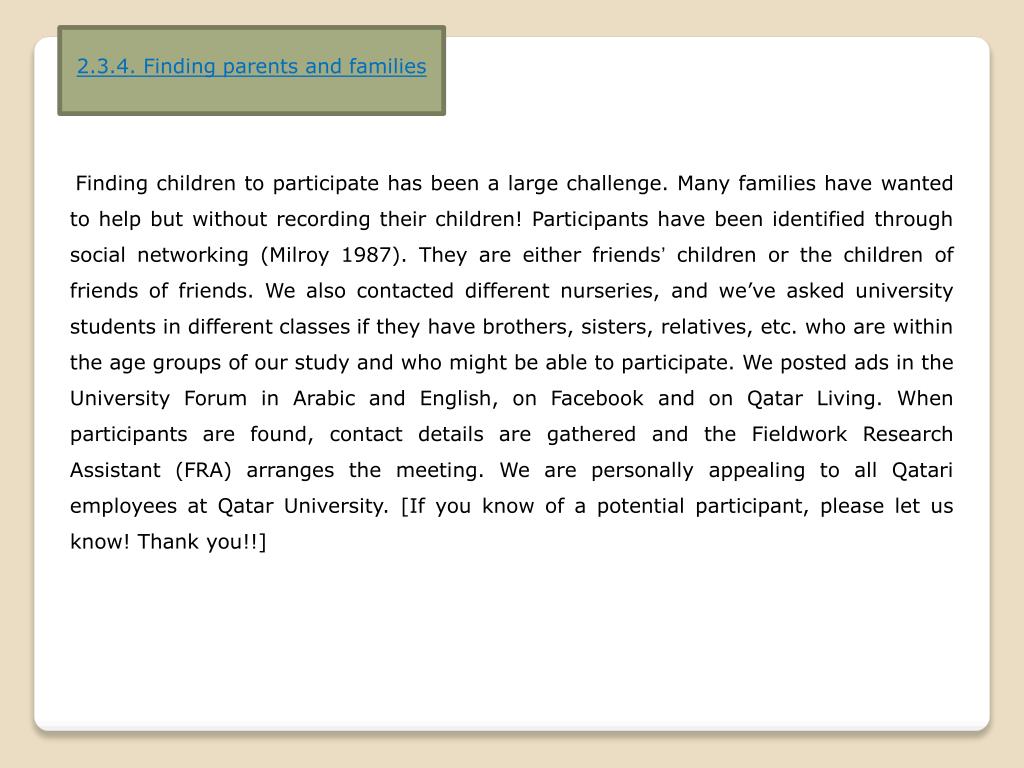 2.3.4. Finding parents and families

Finding children to participate has been a large challenge. Many families have wanted to help but without recording their children! Participants have been identified through social networking (Milroy 1987). They are either friends' children or the children of friends of friends. We also contacted different nurseries, and we've asked university students in different classes if they have brothers, sisters, relatives, etc. who are within the age groups of our study and who might be able to participate. We posted ads in the University Forum in Arabic and English, on Facebook and on Qatar Living. When participants are found, contact details are gathered and the Fieldwork Research Assistant (FRA) arranges the meeting. We are personally appealing to all Qatari employees at Qatar University. [If you know of a potential participant, please let us know! Thank you!!]